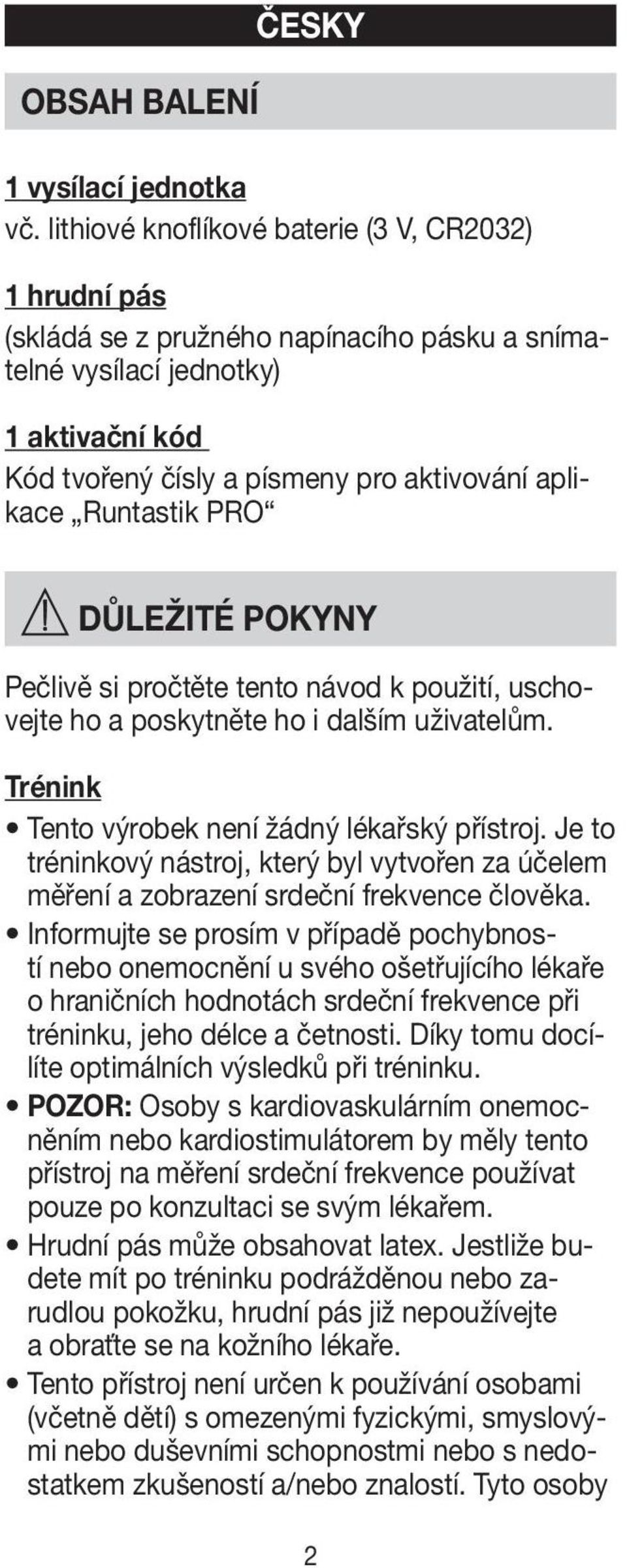 ČESKY

OBSAH BALENÍ

1 vysílací jednotka
vč. lithiové knoflíkové baterie (3 V, CR2032)

1 hrudní pás
(skládá se z pružného napínacího pásku a snímatelné vysílací jednotky)

1 aktivační kód
Kód tvořený čísly a písmeny pro aktivování aplikace „Runtastik PRO“

DŮLEŽITÉ POKYNY

Pečlivě si pročtěte tento návod k použití, uschovejte ho a poskytněte ho i dalším uživatelům.

Trénink
• Tento výrobek není žádný lékařský přístroj. Je to tréninkový nástroj, který byl vytvořen za účelem měření a zobrazení srdeční frekvence člověka.
• Informujte se prosím v případě pochybností nebo onemocnění u svého ošetřujícího lékaře o hraničních hodnotách srdeční frekvence při tréninku, jeho délce a četnosti. Díky tomu docílíte optimálních výsledků při tréninku.
• POZOR: Osoby s kardiovaskulárním onemocněním nebo kardiostimulátorem by měly tento přístroj na měření srdeční frekvence používat pouze po konzultaci se svým lékařem.
• Hrudní pás může obsahovat latex. Jestliže budete mít po tréninku podrážděnou nebo zarudlou pokožku, hrudní pás již nepoužívejte a obraťte se na kožního lékaře.
• Tento přístroj není určen k používání osobami (včetně dětí) s omezenými fyzickými, smyslovými nebo duševními schopnostmi nebo s nedostatkem zkušeností a/nebo znalostí. Tyto osoby

2